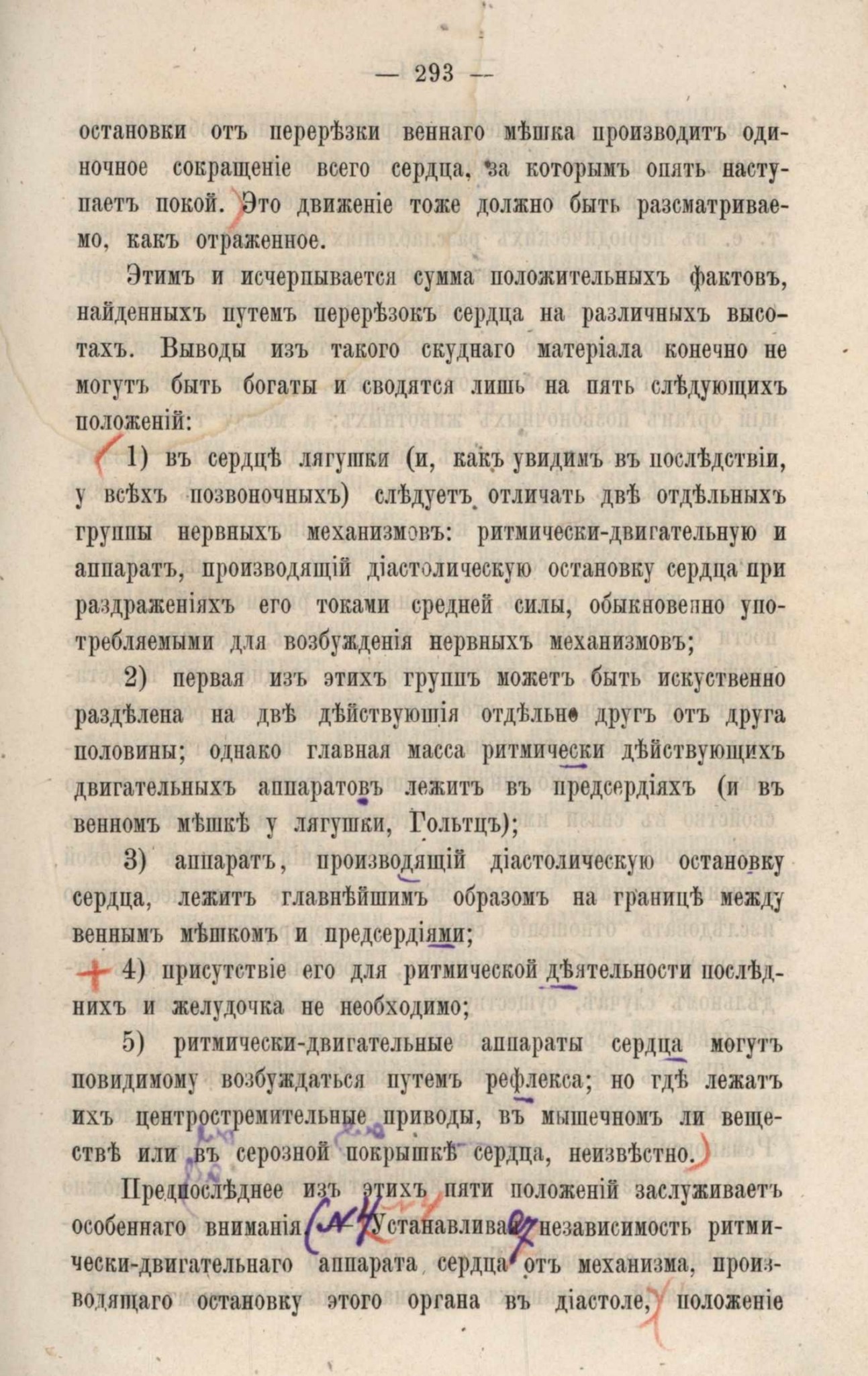 — 293 —

остановки отъ перерѣзки веннаго мѣшка производитъ одиночное сокращеніе всего сердца, за которымъ опять наступаетъ покой. Это движеніе тоже должно быть разсматриваемо, какъ отраженное.

Этимъ и исчерпывается сумма положительныхъ фактовъ, найденныхъ путемъ перерѣзокъ сердца на различныхъ высотахъ. Выводы изъ такого скуднаго матеріала конечно не могутъ быть богаты и сводятся лишь на пять слѣдующихъ положеній:

1) въ сердцѣ лягушки (и, какъ увидимъ въ послѣдствіи, у всѣхъ позвоночныхъ) слѣдуетъ отличать двѣ отдѣльныхъ группы нервныхъ механизмовъ: ритмически-двигательную и аппаратъ, производящій діастолическую остановку сердца при раздраженіяхъ его токами средней силы, обыкновенно употребляемыми для возбужденія нервныхъ механизмовъ;

2) первая изъ этихъ группъ можетъ быть искуственно раздѣлена на двѣ дѣйствующія отдѣльно другъ отъ друга половины; однако главная масса ритмически дѣйствующихъ двигательныхъ аппаратовъ лежитъ въ предсердіяхъ (и въ венномъ мѣшкѣ у лягушки, Гольтцъ);

3) аппаратъ, производящій діастолическую остановку сердца, лежитъ главнѣйшимъ образомъ на границѣ между веннымъ мѣшкомъ и предсердіями;

4) присутствіе его для ритмической дѣятельности послѣднихъ и желудочка не необходимо;

5) ритмически-двигательные аппараты сердца могутъ повидимому возбуждаться путемъ рефлекса; но гдѣ лежатъ ихъ центростремительные приводы, въ мышечномъ ли веществѣ или въ серозной покрышкѣ сердца, неизвѣстно.

Предпослѣднее изъ этихъ пяти положеній заслуживаетъ особеннаго вниманія. Устанавливая независимость ритмически-двигательнаго аппарата сердца отъ механизма, производящаго остановку этого органа въ діастоле, положеніе